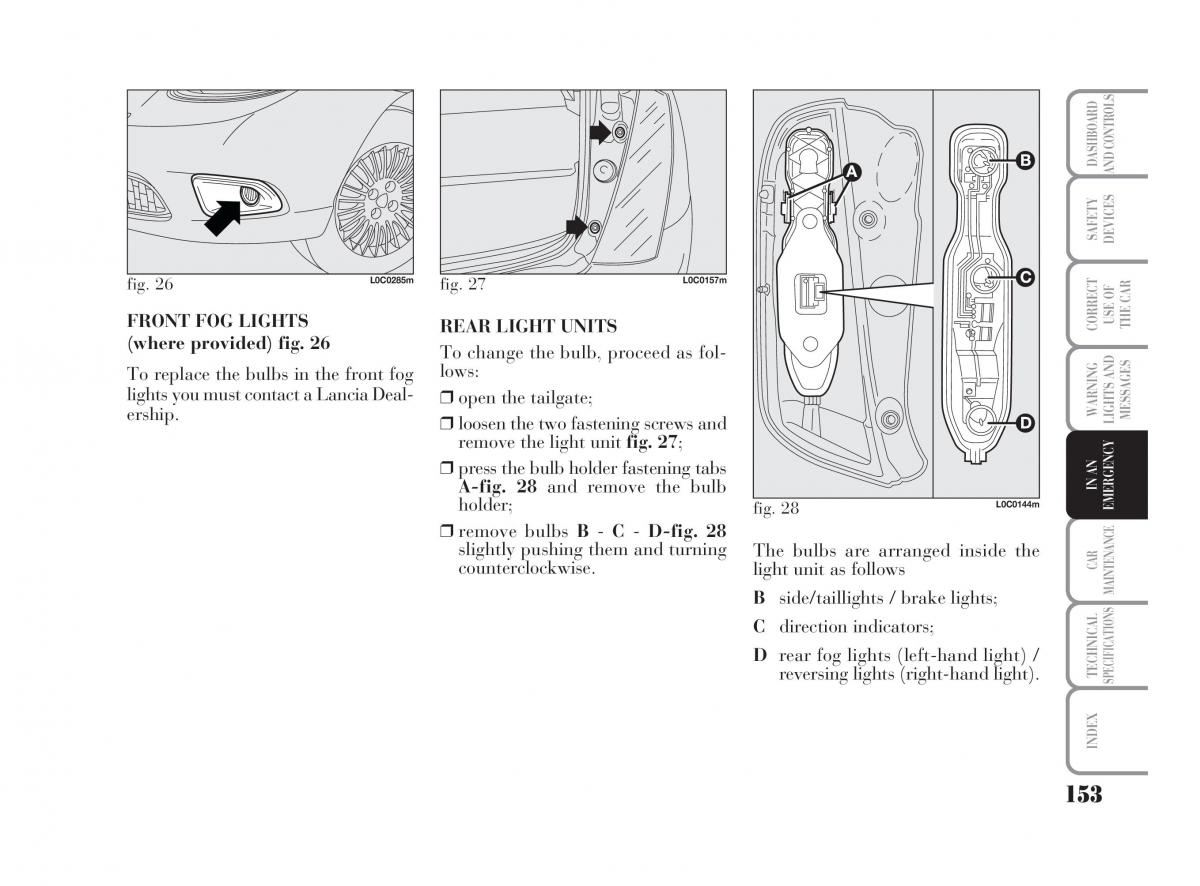 fig. 26 L0C0285m

FRONT FOG LIGHTS (where provided) fig. 26

To replace the bulbs in the front fog lights you must contact a Lancia Dealership.

fig. 27 L0C0157m

REAR LIGHT UNITS

To change the bulb, proceed as follows:

❒ open the tailgate;

❒ loosen the two fastening screws and remove the light unit fig. 27;

❒ press the bulb holder fastening tabs A-fig. 28 and remove the bulb holder;

❒ remove bulbs B - C - D-fig. 28 slightly pushing them and turning counterclockwise.

A B C D

fig. 28 L0C0144m

The bulbs are arranged inside the light unit as follows

B side/taillights / brake lights;

C direction indicators;

D rear fog lights (left-hand light) / reversing lights (right-hand light).

DASHBOARD AND CONTROLS

SAFETY DEVICES

CORRECT USE OF THE CAR

WARNING LIGHTS AND MESSAGES

IN AN EMERGENCY

CAR MAINTENANCE

TECHNICAL SPECIFICATIONS

INDEX

153